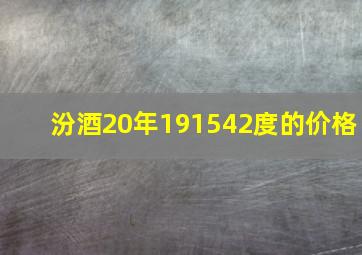 汾酒20年191542度的价格